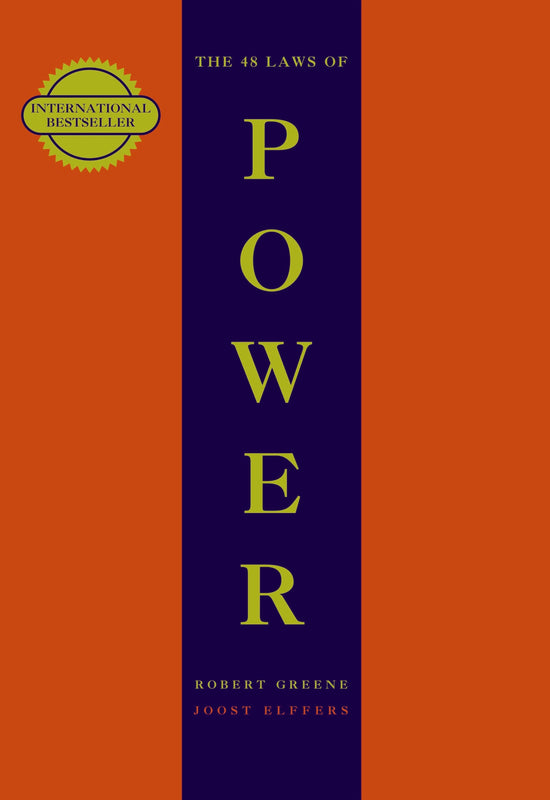 INTERNATIONAL BESTSELLER

THE 48 LAWS OF

POWER

ROBERT GREENE

JOOST ELFFERS